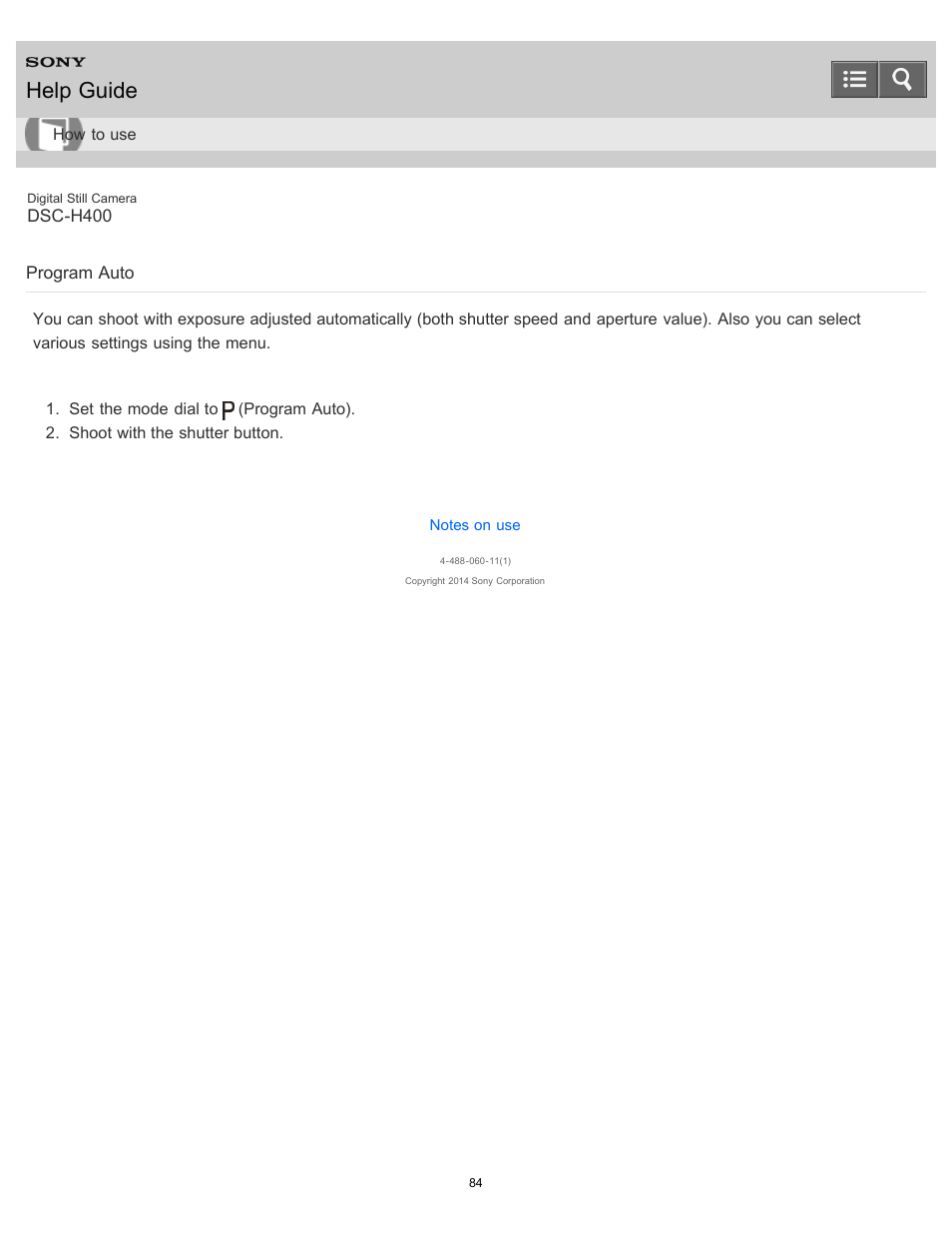 SONY
Help Guide

How to use

Digital Still Camera
DSC-H400

Program Auto

You can shoot with exposure adjusted automatically (both shutter speed and aperture value). Also you can select various settings using the menu.

1. Set the mode dial to P (Program Auto).
2. Shoot with the shutter button.

Notes on use

4-488-060-11(1)
Copyright 2014 Sony Corporation

84